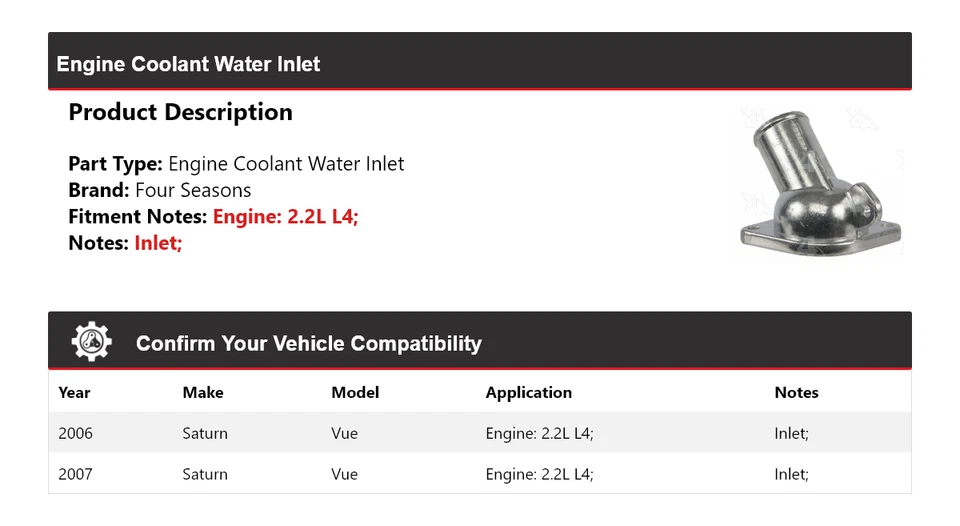 Engine Coolant Water Inlet

Product Description

Part Type: Engine Coolant Water Inlet
Brand: Four Seasons
Fitment Notes: Engine: 2.2L L4;
Notes: Inlet;

Confirm Your Vehicle Compatibility

| Year | Make | Model | Application | Notes |
|---|---|---|---|---|
| 2006 | Saturn | Vue | Engine: 2.2L L4; | Inlet; |
| 2007 | Saturn | Vue | Engine: 2.2L L4; | Inlet; |